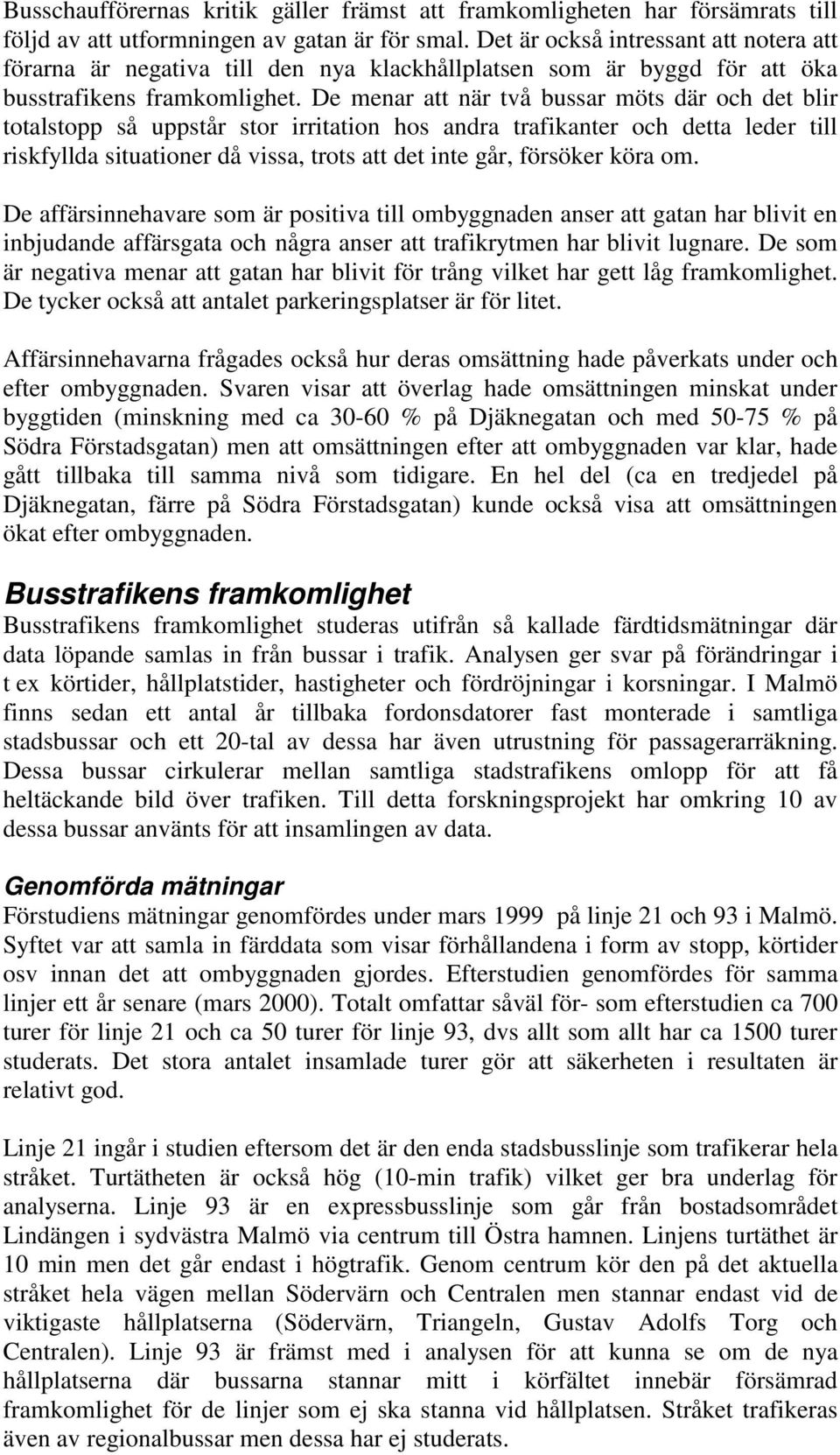 Busschaufförernas kritik gäller främst att framkomligheten har försämrats till följd av att utformningen av gatan är för smal. Det är också intressant att notera att förarna är negativa till den nya klackhållplatsen som är byggd för att öka busstrafikens framkomlighet. De menar att när två bussar möts där och det blir totalstopp så uppstår stor irritation hos andra trafikanter och detta leder till riskfyllda situationer då vissa, trots att det inte går, försöker köra om.

De affärsinnehavare som är positiva till ombyggnaden anser att gatan har blivit en inbjudande affärsgata och några anser att trafikrytmen har blivit lugnare. De som är negativa menar att gatan har blivit för trång vilket har gett låg framkomlighet. De tycker också att antalet parkeringsplatser är för litet.

Affärsinnehavarna frågades också hur deras omsättning hade påverkats under och efter ombyggnaden. Svaren visar att överlag hade omsättningen minskat under byggtiden (minskning med ca 30-60 % på Djäknegatan och med 50-75 % på Södra Förstadsgatan) men att omsättningen efter att ombyggnaden var klar, hade gått tillbaka till samma nivå som tidigare. En hel del (ca en tredjedel på Djäknegatan, färre på Södra Förstadsgatan) kunde också visa att omsättningen ökat efter ombyggnaden.

Busstrafikens framkomlighet

Busstrafikens framkomlighet studeras utifrån så kallade färdtidsmätningar där data löpande samlas in från bussar i trafik. Analysen ger svar på förändringar i t ex körtider, hållplatstider, hastigheter och fördröjningar i korsningar. I Malmö finns sedan ett antal år tillbaka fordonsdatorer fast monterade i samtliga stadsbussar och ett 20-tal av dessa har även utrustning för passagerarräkning. Dessa bussar cirkulerar mellan samtliga stadstrafikens omlopp för att få heltäckande bild över trafiken. Till detta forskningsprojekt har omkring 10 av dessa bussar använts för att insamlingen av data.

Genomförda mätningar

Förstudiens mätningar genomfördes under mars 1999 på linje 21 och 93 i Malmö. Syftet var att samla in färddata som visar förhållandena i form av stopp, körtider osv innan det att ombyggnaden gjordes. Efterstudien genomfördes för samma linjer ett år senare (mars 2000). Totalt omfattar såväl för- som efterstudien ca 700 turer för linje 21 och ca 50 turer för linje 93, dvs allt som allt har ca 1500 turer studerats. Det stora antalet insamlade turer gör att säkerheten i resultaten är relativt god.

Linje 21 ingår i studien eftersom det är den enda stadsbusslinje som trafikerar hela stråket. Turtätheten är också hög (10-min trafik) vilket ger bra underlag för analyserna. Linje 93 är en expressbusslinje som går från bostadsområdet Lindängen i sydvästra Malmö via centrum till Östra hamnen. Linjens turtäthet är 10 min men det går endast i högtrafik. Genom centrum kör den på det aktuella stråket hela vägen mellan Södervärn och Centralen men stannar endast vid de viktigaste hållplatserna (Södervärn, Triangeln, Gustav Adolfs Torg och Centralen). Linje 93 är främst med i analysen för att kunna se om de nya hållplatserna där bussarna stannar mitt i körfältet innebär försämrad framkomlighet för de linjer som ej ska stanna vid hållplatsen. Stråket trafikeras även av regionalbussar men dessa har ej studerats.